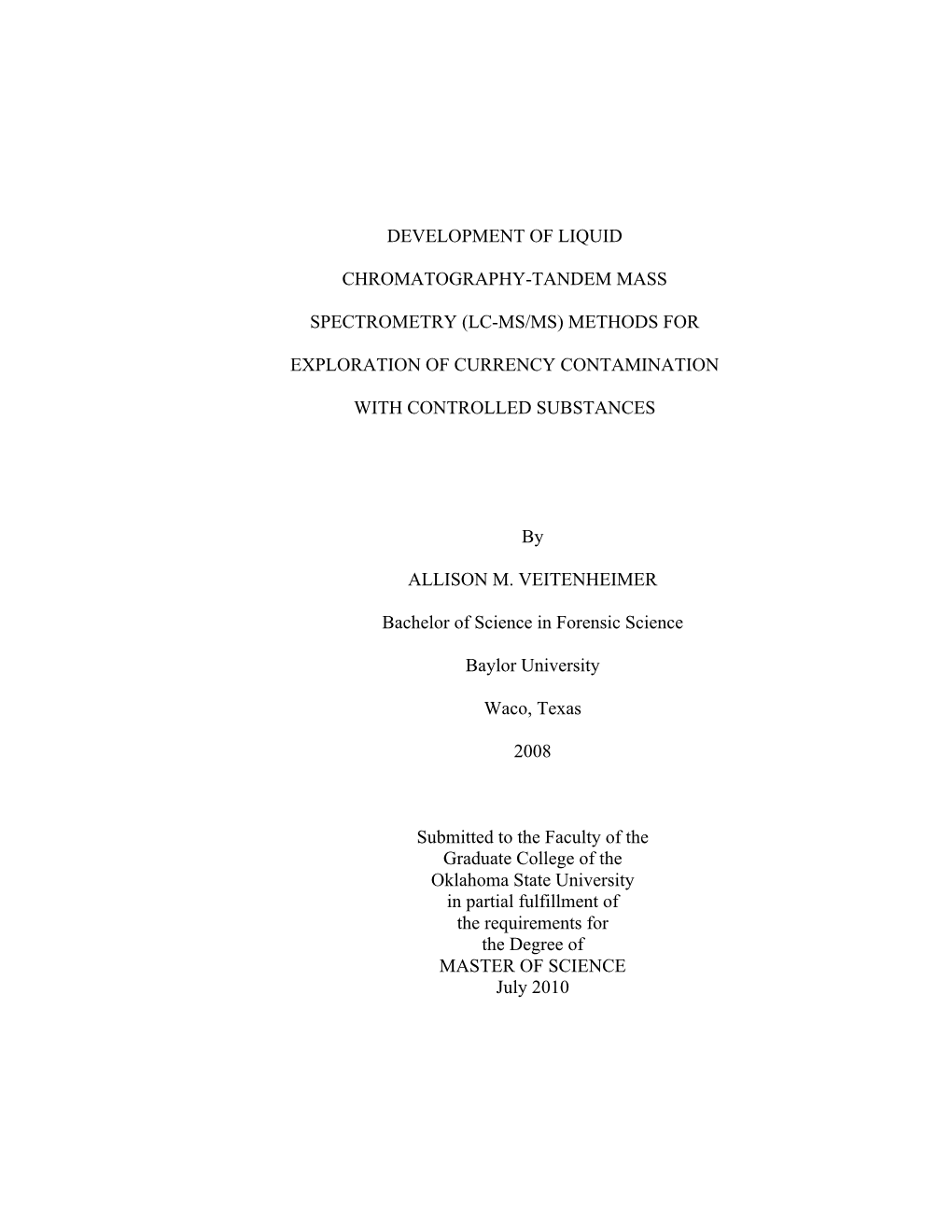 DEVELOPMENT OF LIQUID

CHROMATOGRAPHY-TANDEM MASS

SPECTROMETRY (LC-MS/MS) METHODS FOR

EXPLORATION OF CURRENCY CONTAMINATION

WITH CONTROLLED SUBSTANCES

By

ALLISON M. VEITENHEIMER

Bachelor of Science in Forensic Science

Baylor University

Waco, Texas

2008

Submitted to the Faculty of the
Graduate College of the
Oklahoma State University
in partial fulfillment of
the requirements for
the Degree of
MASTER OF SCIENCE
July 2010